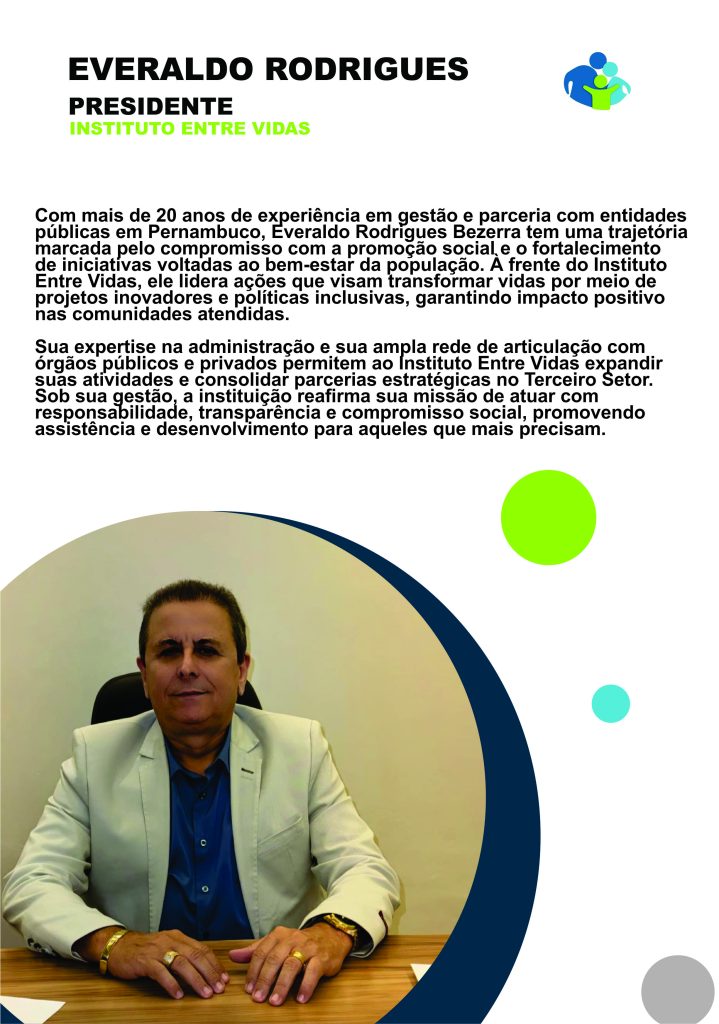 EVERALDO RODRIGUES
PRESIDENTE
INSTITUTO ENTRE VIDAS

Com mais de 20 anos de experiência em gestão e parceria com entidades públicas em Pernambuco, Everaldo Rodrigues Bezerra tem uma trajetória marcada pelo compromisso com a promoção social e o fortalecimento de iniciativas voltadas ao bem-estar da população. À frente do Instituto Entre Vidas, ele lidera ações que visam transformar vidas por meio de projetos inovadores e políticas inclusivas, garantindo impacto positivo nas comunidades atendidas.

Sua expertise na administração e sua ampla rede de articulação com órgãos públicos e privados permitem ao Instituto Entre Vidas expandir suas atividades e consolidar parcerias estratégicas no Terceiro Setor. Sob sua gestão, a instituição reafirma sua missão de atuar com responsabilidade, transparência e compromisso social, promovendo assistência e desenvolvimento para aqueles que mais precisam.